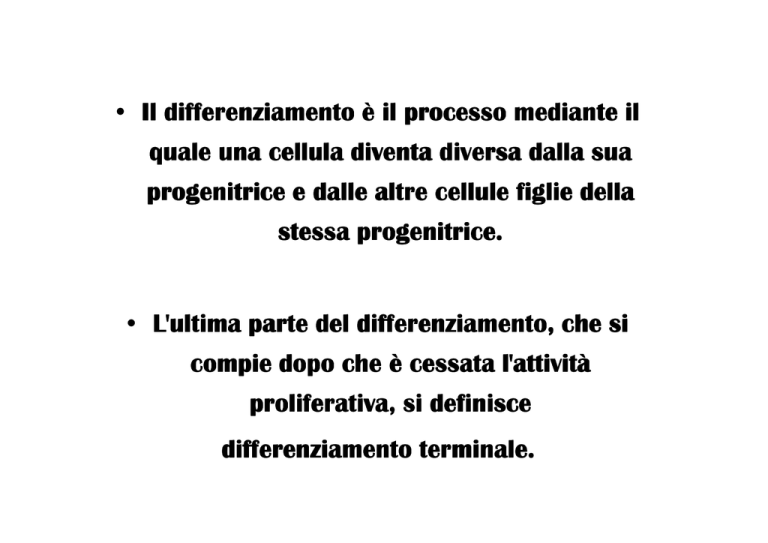 • Il differenziamento è il processo mediante il quale una cellula diventa diversa dalla sua progenitrice e dalle altre cellule figlie della stessa progenitrice.

• L'ultima parte del differenziamento, che si compie dopo che è cessata l'attività proliferativa, si definisce differenziamento terminale.